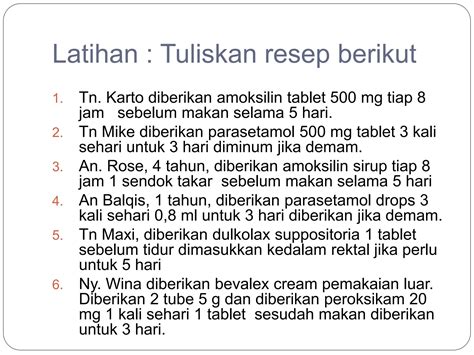 Latihan : Tuliskan resep berikut

1. Tn. Karto diberikan amoksilin tablet 500 mg tiap 8 jam sebelum makan selama 5 hari.
2. Tn Mike diberikan parasetamol 500 mg tablet 3 kali sehari untuk 3 hari diminum jika demam.
3. An. Rose, 4 tahun, diberikan amoksilin sirup tiap 8 jam 1 sendok takar sebelum makan selama 5 hari
4. An Balqis, 1 tahun, diberikan parasetamol drops 3 kali sehari 0,8 ml untuk 3 hari diberikan jika demam.
5. Tn Maxi, diberikan dulkolax suppositoria 1 tablet sebelum tidur dimasukkan kedalam rektal jika perlu untuk 5 hari
6. Ny. Wina diberikan bevalex cream pemakaian luar. Diberikan 2 tube 5 g dan diberikan peroksikam 20 mg 1 kali sehari 1 tablet sesudah makan diberikan untuk 3 hari.